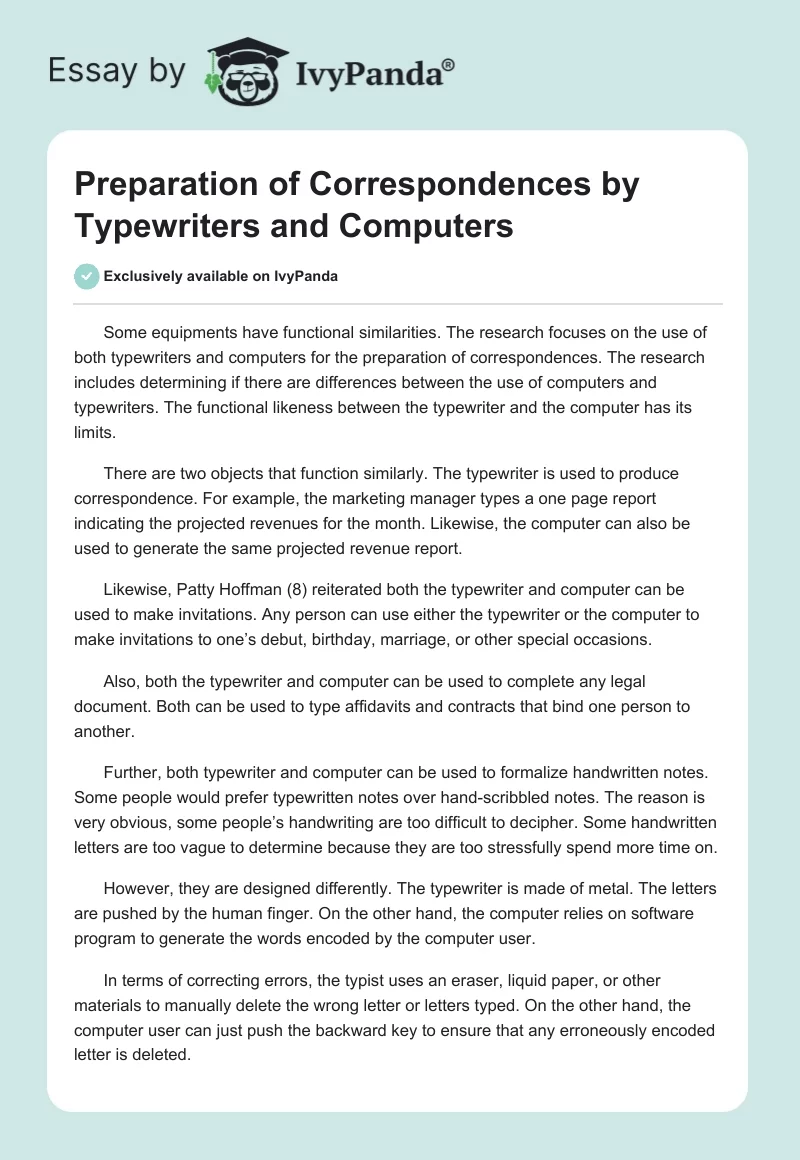 Essay by IvyPanda®

Preparation of Correspondences by Typewriters and Computers

Exclusively available on IvyPanda

Some equipments have functional similarities. The research focuses on the use of both typewriters and computers for the preparation of correspondences. The research includes determining if there are differences between the use of computers and typewriters. The functional likeness between the typewriter and the computer has its limits.

There are two objects that function similarly. The typewriter is used to produce correspondence. For example, the marketing manager types a one page report indicating the projected revenues for the month. Likewise, the computer can also be used to generate the same projected revenue report.

Likewise, Patty Hoffman (8) reiterated both the typewriter and computer can be used to make invitations. Any person can use either the typewriter or the computer to make invitations to one's debut, birthday, marriage, or other special occasions.

Also, both the typewriter and computer can be used to complete any legal document. Both can be used to type affidavits and contracts that bind one person to another.

Further, both typewriter and computer can be used to formalize handwritten notes. Some people would prefer typewritten notes over hand-scribbled notes. The reason is very obvious, some people's handwriting are too difficult to decipher. Some handwritten letters are too vague to determine because they are too stressfully spend more time on.

However, they are designed differently. The typewriter is made of metal. The letters are pushed by the human finger. On the other hand, the computer relies on software program to generate the words encoded by the computer user.

In terms of correcting errors, the typist uses an eraser, liquid paper, or other materials to manually delete the wrong letter or letters typed. On the other hand, the computer user can just push the backward key to ensure that any erroneously encoded letter is deleted.